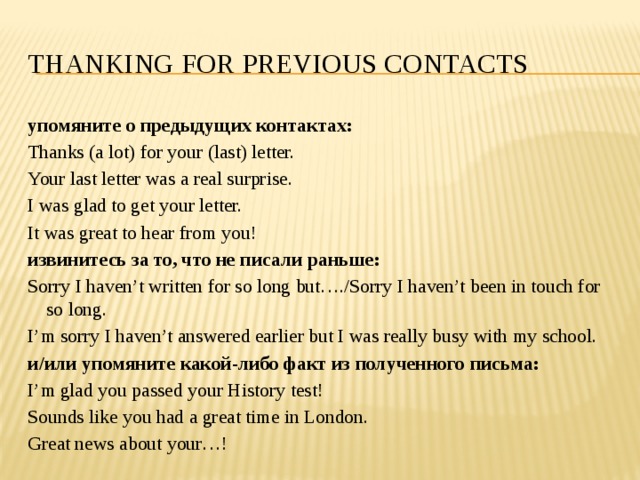 THANKING FOR PREVIOUS CONTACTS

упомяните о предыдущих контактах:

Thanks (a lot) for your (last) letter.

Your last letter was a real surprise.

I was glad to get your letter.

It was great to hear from you!

извинитесь за то, что не писали раньше:

Sorry I haven’t written for so long but…./Sorry I haven’t been in touch for so long.

I’m sorry I haven’t answered earlier but I was really busy with my school.

и/или упомяните какой-либо факт из полученного письма:

I’m glad you passed your History test!

Sounds like you had a great time in London.

Great news about your…!